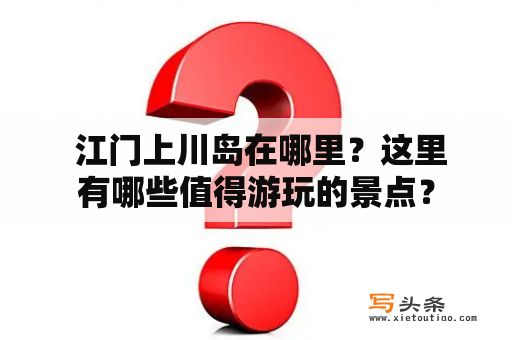 江门上川岛在哪里？这里有哪些值得游玩的景点？

写头条
www.xietoutiao.com